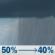 50% → 40%